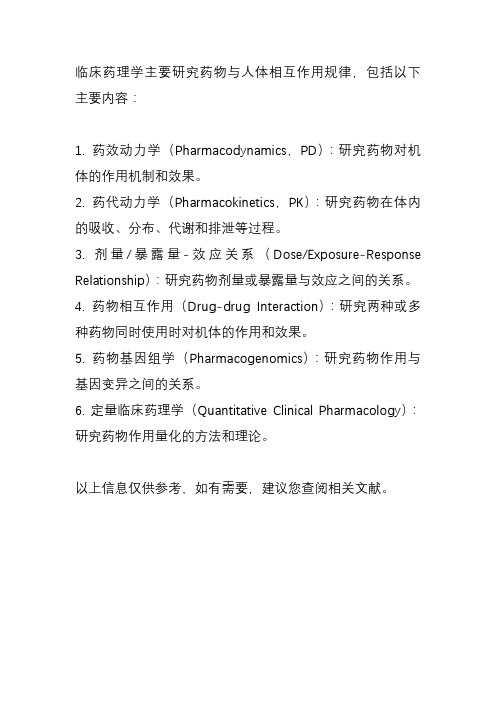 临床药理学主要研究药物与人体相互作用规律，包括以下主要内容：

1. 药效动力学（Pharmacodynamics，PD）：研究药物对机体的作用机制和效果。
2. 药代动力学（Pharmacokinetics，PK）：研究药物在体内的吸收、分布、代谢和排泄等过程。
3. 剂量/暴露量-效应关系（Dose/Exposure-Response Relationship）：研究药物剂量或暴露量与效应之间的关系。
4. 药物相互作用（Drug-drug Interaction）：研究两种或多种药物同时使用时对机体的作用和效果。
5. 药物基因组学（Pharmacogenomics）：研究药物作用与基因变异之间的关系。
6. 定量临床药理学（Quantitative Clinical Pharmacology）：研究药物作用量化的方法和理论。

以上信息仅供参考，如有需要，建议您查阅相关文献。